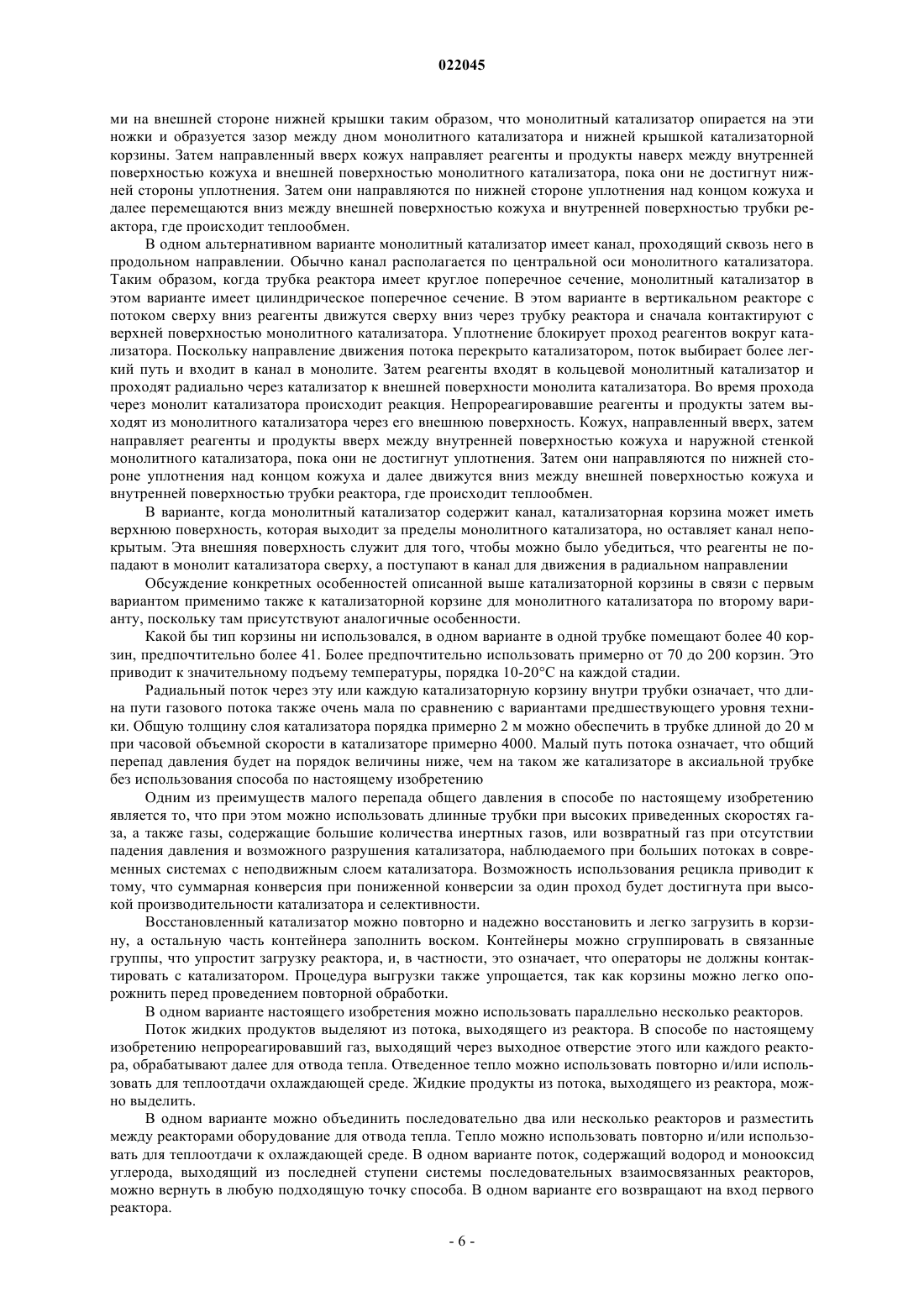 022045

ми на внешней стороне нижней крышки таким образом, что монолитный катализатор опирается на эти ножки и образуется зазор между дном монолитного катализатора и нижней крышкой катализаторной корзины. Затем направленный вверх кожух направляет реагенты и продукты наверх между внутренней поверхностью кожуха и внешней поверхностью монолитного катализатора, пока они не достигнут нижней стороны уплотнения. Затем они направляются по нижней стороне уплотнения над концом кожуха и далее перемещаются вниз между внешней поверхностью кожуха и внутренней поверхностью трубки реактора, где происходит теплообмен.

В одном альтернативном варианте монолитный катализатор имеет канал, проходящий сквозь него в продольном направлении. Обычно канал располагается по центральной оси монолитного катализатора. Таким образом, когда трубка реактора имеет круглое поперечное сечение, монолитный катализатор в этом варианте имеет цилиндрическое поперечное сечение. В этом варианте в вертикальном реакторе с потоком сверху вниз реагенты движутся сверху вниз через трубку реактора и сначала контактируют с верхней поверхностью монолитного катализатора. Уплотнение блокирует проход реагентов вокруг катализатора. Поскольку направление движения потока перекрыто катализатором, поток выбирает более легкий путь и входит в канал в монолите. Затем реагенты входят в кольцевой монолитный катализатор и проходят радиально через катализатор к внешней поверхности монолита катализатора. Во время прохода через монолит катализатора происходит реакция. Непрореагировавшие реагенты и продукты затем выходят из монолитного катализатора через его внешнюю поверхность. Кожух, направленный вверх, затем направляет реагенты и продукты вверх между внутренней поверхностью кожуха и наружной стенкой монолитного катализатора, пока они не достигнут уплотнения. Затем они направляются по нижней стороне уплотнения над концом кожуха и далее движутся вниз между внешней поверхностью кожуха и внутренней поверхностью трубки реактора, где происходит теплообмен.

В варианте, когда монолитный катализатор содержит канал, катализаторная корзина может иметь верхнюю поверхность, которая выходит за пределы монолитного катализатора, но оставляет канал непокрытым. Эта внешняя поверхность служит для того, чтобы можно было убедиться, что реагенты не попадают в монолит катализатора сверху, а поступают в канал для движения в радиальном направлении

Обсуждение конкретных особенностей описанной выше катализаторной корзины в связи с первым вариантом применимо также к катализаторной корзине для монолитного катализатора по второму варианту, поскольку там присутствуют аналогичные особенности.

Какой бы тип корзины ни использовался, в одном варианте в одной трубке помещают более 40 корзин, предпочтительно более 41. Более предпочтительно использовать примерно от 70 до 200 корзин. Это приводит к значительному подъему температуры, порядка 10-20°C на каждой стадии.

Радиальный поток через эту или каждую катализаторную корзину внутри трубки означает, что длина пути газового потока также очень мала по сравнению с вариантами предшествующего уровня техники. Общую толщину слоя катализатора порядка примерно 2 м можно обеспечить в трубке длиной до 20 м при часовой объемной скорости в катализаторе примерно 4000. Малый путь потока означает, что общий перепад давления будет на порядок величины ниже, чем на таком же катализаторе в аксиальной трубке без использования способа по настоящему изобретению

Одним из преимуществ малого перепада общего давления в способе по настоящему изобретению является то, что при этом можно использовать длинные трубки при высоких приведенных скоростях газа, а также газы, содержащие большие количества инертных газов, или возвратный газ при отсутствии падения давления и возможного разрушения катализатора, наблюдаемого при больших потоках в современных системах с неподвижным слоем катализатора. Возможность использования рецикла приводит к тому, что суммарная конверсия при пониженной конверсии за один проход будет достигнута при высокой производительности катализатора и селективности.

Восстановленный катализатор можно повторно и надежно восстановить и легко загрузить в корзину, а остальную часть контейнера заполнить воском. Контейнеры можно сгруппировать в связанные группы, что упростит загрузку реактора, и, в частности, это означает, что операторы не должны контактировать с катализатором. Процедура выгрузки также упрощается, так как корзины можно легко опорожнить перед проведением повторной обработки.

В одном варианте настоящего изобретения можно использовать параллельно несколько реакторов.

Поток жидких продуктов выделяют из потока, выходящего из реактора. В способе по настоящему изобретению непрореагировавший газ, выходящий через выходное отверстие этого или каждого реактора, обрабатывают далее для отвода тепла. Отведенное тепло можно использовать повторно и/или использовать для теплоотдачи охлаждающей среде. Жидкие продукты из потока, выходящего из реактора, можно выделить.

В одном варианте можно объединить последовательно два или несколько реакторов и разместить между реакторами оборудование для отвода тепла. Тепло можно использовать повторно и/или использовать для теплоотдачи к охлаждающей среде. В одном варианте поток, содержащий водород и монооксид углерода, выходящий из последней ступени системы последовательных взаимосвязанных реакторов, можно вернуть в любую подходящую точку способа. В одном варианте его возвращают на вход первого реактора.

- 6 -